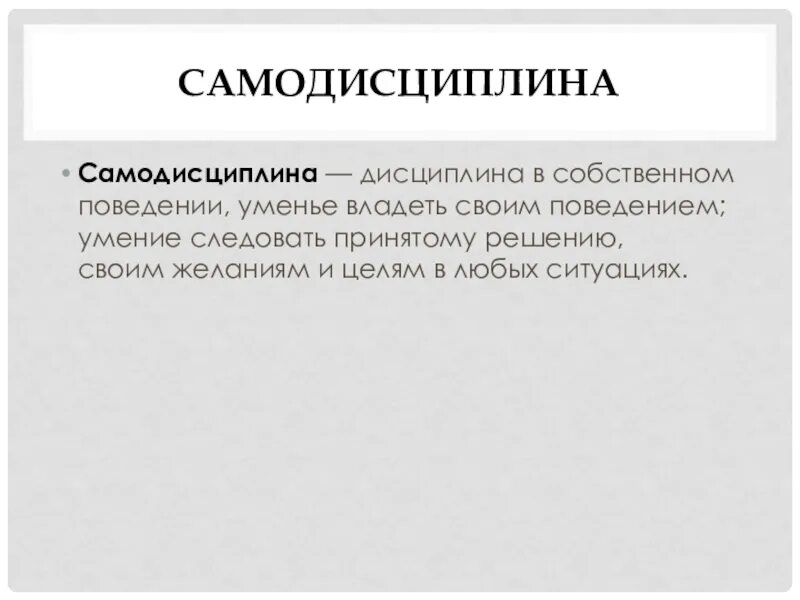 САМОДИСЦИПЛИНА

• Самодисциплина — дисциплина в собственном поведении, уменье владеть своим поведением; умение следовать принятому решению, своим желаниям и целям в любых ситуациях.